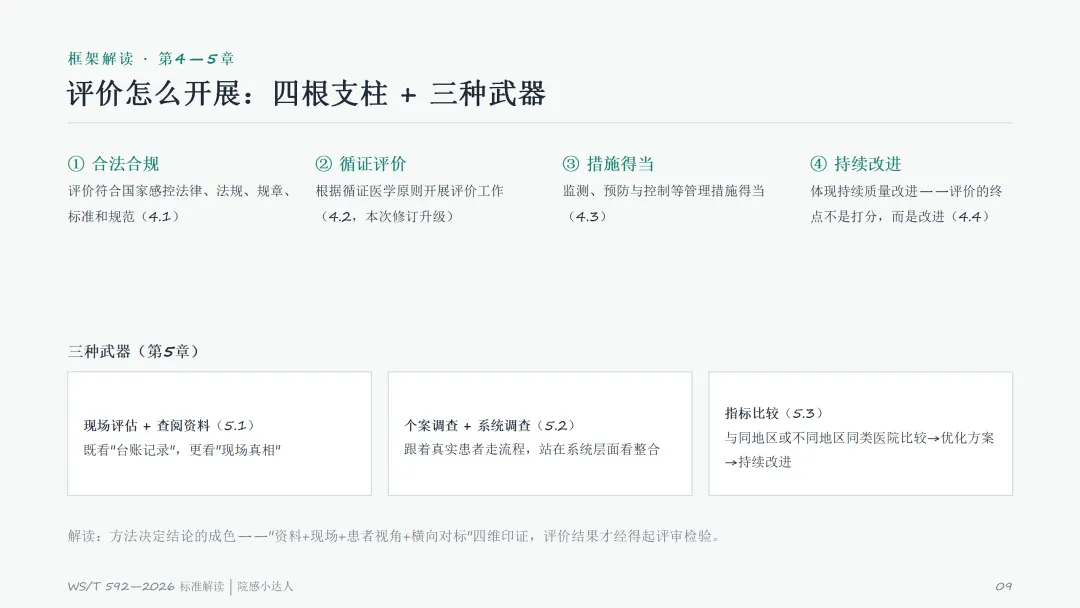 框架解读 · 第4—5章

评价怎么开展：四根支柱 + 三种武器

① 合法合规
评价符合国家感控法律、法规、规章、标准和规范（4.1）

② 循证评价
根据循证医学原则开展评价工作（4.2，本次修订升级）

③ 措施得当
监测、预防与控制等管理措施得当（4.3）

④ 持续改进
体现持续质量改进——评价的终点不是打分，而是改进（4.4）

三种武器（第5章）

现场评估 + 查阅资料（5.1）
既看“台账记录”，更看“现场真相”

个案调查 + 系统调查（5.2）
跟着真实患者走流程，站在系统层面看整合

指标比较（5.3）
与同地区或不同地区同类医院比较→优化方案→持续改进

解读：方法决定结论的成色——“资料+现场+患者视角+横向对标”四维印证，评价结果才经得起评审检验。

WS/T 592—2026 标准解读 | 院感小达人

09